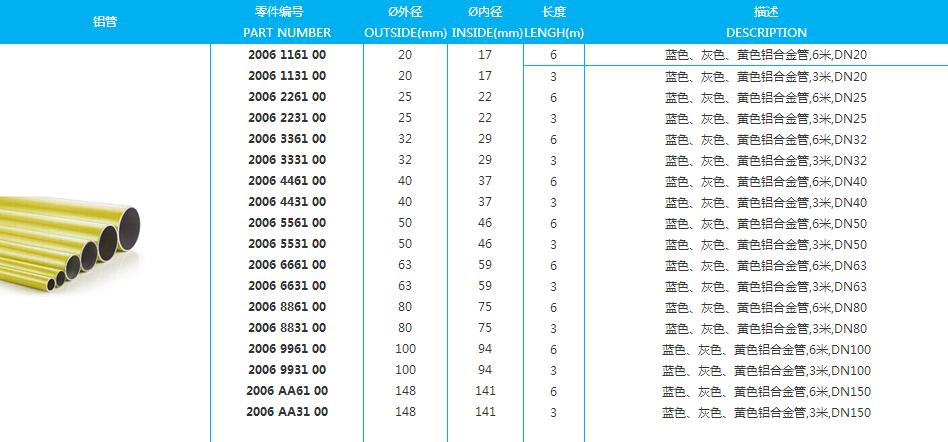 | 铝管 | 零件编号 PART NUMBER | Ø外径 OUTSIDE(mm) | Ø内径 INSIDE(mm) | 长度 LENGH(m) | 描述 DESCRIPTION |
|---|---|---|---|---|---|
| | 2006 1161 00 | 20 | 17 | 6 | 蓝色、灰色、黄色铝合金管,6米,DN20 |
| | 2006 1131 00 | 20 | 17 | 3 | 蓝色、灰色、黄色铝合金管,3米,DN20 |
| | 2006 2261 00 | 25 | 22 | 6 | 蓝色、灰色、黄色铝合金管,6米,DN25 |
| | 2006 2231 00 | 25 | 22 | 3 | 蓝色、灰色、黄色铝合金管,3米,DN25 |
| | 2006 3361 00 | 32 | 29 | 6 | 蓝色、灰色、黄色铝合金管,6米,DN32 |
| | 2006 3331 00 | 32 | 29 | 3 | 蓝色、灰色、黄色铝合金管,3米,DN32 |
| | 2006 4461 00 | 40 | 37 | 6 | 蓝色、灰色、黄色铝合金管,6米,DN40 |
| | 2006 4431 00 | 40 | 37 | 3 | 蓝色、灰色、黄色铝合金管,3米,DN40 |
| | 2006 5561 00 | 50 | 46 | 6 | 蓝色、灰色、黄色铝合金管,6米,DN50 |
| | 2006 5531 00 | 50 | 46 | 3 | 蓝色、灰色、黄色铝合金管,3米,DN50 |
| | 2006 6661 00 | 63 | 59 | 6 | 蓝色、灰色、黄色铝合金管,6米,DN63 |
| | 2006 6631 00 | 63 | 59 | 3 | 蓝色、灰色、黄色铝合金管,3米,DN63 |
| | 2006 8861 00 | 80 | 75 | 6 | 蓝色、灰色、黄色铝合金管,6米,DN80 |
| | 2006 8831 00 | 80 | 75 | 3 | 蓝色、灰色、黄色铝合金管,3米,DN80 |
| | 2006 9961 00 | 100 | 94 | 6 | 蓝色、灰色、黄色铝合金管,6米,DN100 |
| | 2006 9931 00 | 100 | 94 | 3 | 蓝色、灰色、黄色铝合金管,3米,DN100 |
| | 2006 AA61 00 | 148 | 141 | 6 | 蓝色、灰色、黄色铝合金管,6米,DN150 |
| | 2006 AA31 00 | 148 | 141 | 3 | 蓝色、灰色、黄色铝合金管,3米,DN150 |